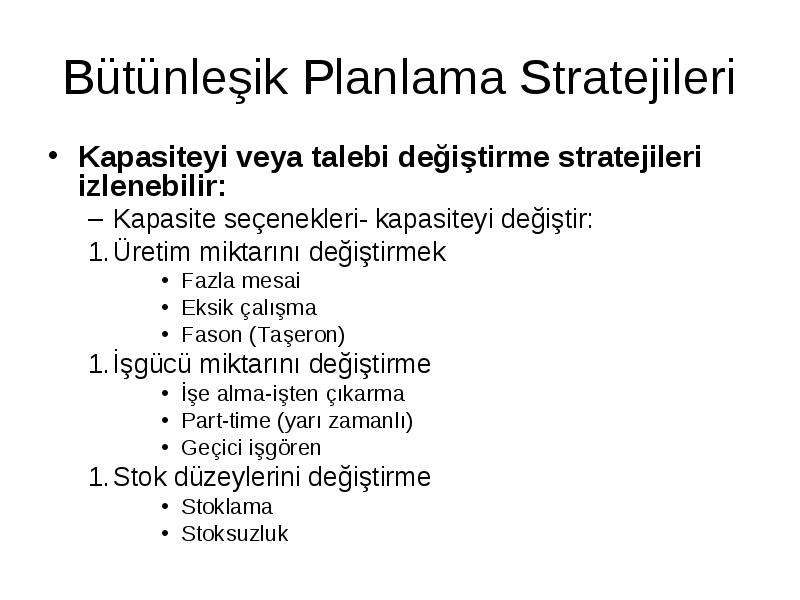 Bütünleşik Planlama Stratejileri

• Kapasiteyi veya talebi değiştirme stratejileri izlenebilir:

– Kapasite seçenekleri- kapasiteyi değiştir:

1. Üretim miktarını değiştirmek

• Fazla mesai
• Eksik çalışma
• Fason (Taşeron)

1. İşgücü miktarını değiştirme

• İşe alma-işten çıkarma
• Part-time (yarı zamanlı)
• Geçici işgören

1. Stok düzeylerini değiştirme

• Stoklama
• Stoksuzluk